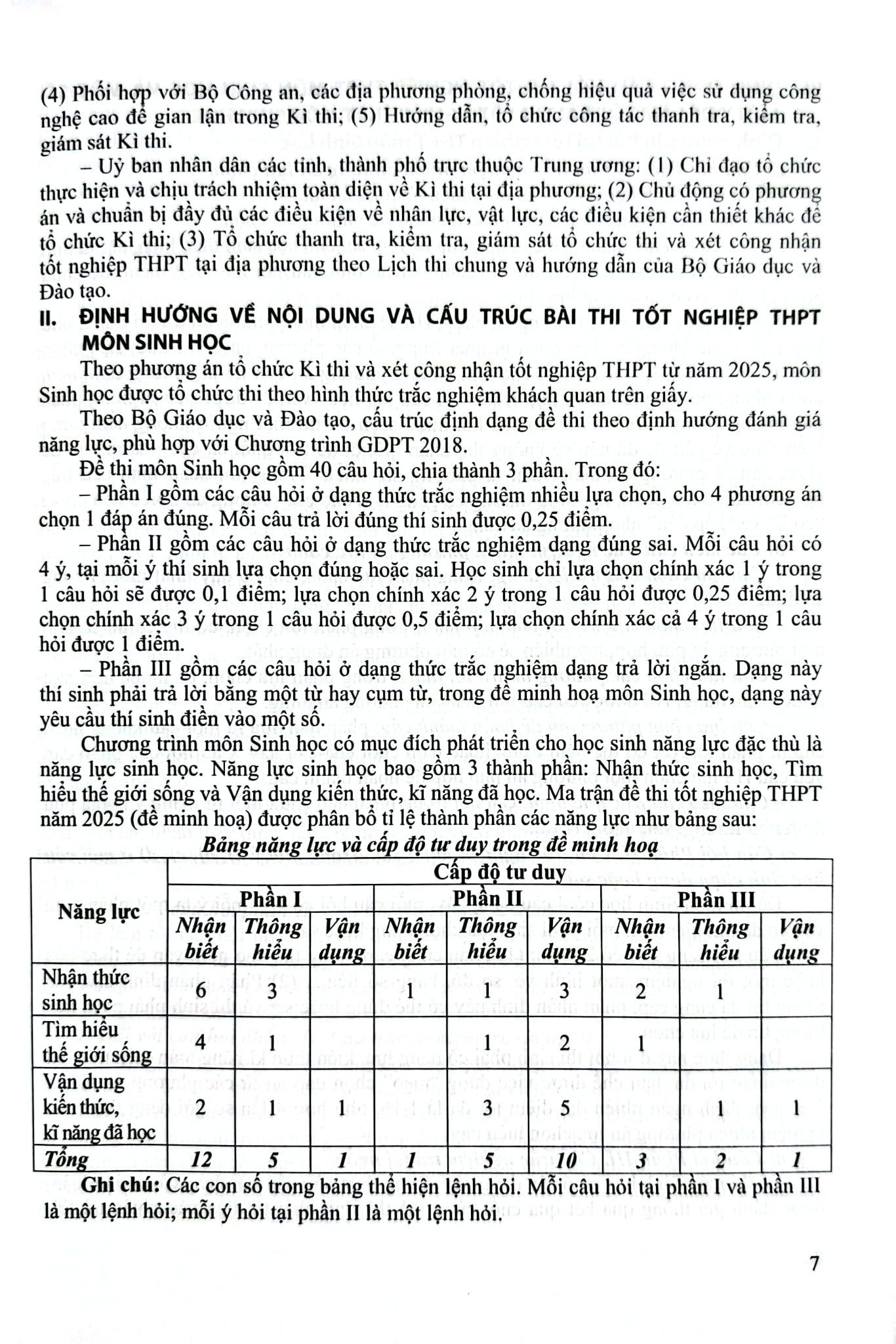 (4) Phối hợp với Bộ Công an, các địa phương phòng, chống hiệu quả việc sử dụng công nghệ cao để gian lận trong Kì thi; (5) Hướng dẫn, tổ chức công tác thanh tra, kiểm tra, giám sát Kì thi.

– Uỷ ban nhân dân các tỉnh, thành phố trực thuộc Trung ương: (1) Chỉ đạo tổ chức thực hiện và chịu trách nhiệm toàn diện về Kì thi tại địa phương; (2) Chủ động có phương án và chuẩn bị đầy đủ các điều kiện về nhân lực, vật lực, các điều kiện cần thiết khác để tổ chức Kì thi; (3) Tổ chức thanh tra, kiểm tra, giám sát tổ chức thi và xét công nhận tốt nghiệp THPT tại địa phương theo Lịch thi chung và hướng dẫn của Bộ Giáo dục và Đào tạo.

II. ĐỊNH HƯỚNG VỀ NỘI DUNG VÀ CẤU TRÚC BÀI THI TỐT NGHIỆP THPT MÔN SINH HỌC

Theo phương án tổ chức Kì thi và xét công nhận tốt nghiệp THPT từ năm 2025, môn Sinh học được tổ chức thi theo hình thức trắc nghiệm khách quan trên giấy.

Theo Bộ Giáo dục và Đào tạo, cấu trúc định dạng đề thi theo định hướng đánh giá năng lực, phù hợp với Chương trình GDPT 2018.

Đề thi môn Sinh học gồm 40 câu hỏi, chia thành 3 phần. Trong đó:

– Phần I gồm các câu hỏi ở dạng thức trắc nghiệm nhiều lựa chọn, cho 4 phương án chọn 1 đáp án đúng. Mỗi câu trả lời đúng thí sinh được 0,25 điểm.

– Phần II gồm các câu hỏi ở dạng thức trắc nghiệm dạng đúng sai. Mỗi câu hỏi có 4 ý, tại mỗi ý thí sinh lựa chọn đúng hoặc sai. Học sinh chỉ lựa chọn chính xác 1 ý trong 1 câu hỏi sẽ được 0,1 điểm; lựa chọn chính xác 2 ý trong 1 câu hỏi được 0,25 điểm; lựa chọn chính xác 3 ý trong 1 câu hỏi được 0,5 điểm; lựa chọn chính xác cả 4 ý trong 1 câu hỏi được 1 điểm.

– Phần III gồm các câu hỏi ở dạng thức trắc nghiệm dạng trả lời ngắn. Dạng này thí sinh phải trả lời bằng một từ hay cụm từ, trong đề minh hoạ môn Sinh học, dạng này yêu cầu thí sinh điền vào một số.

Chương trình môn Sinh học có mục đích phát triển cho học sinh năng lực đặc thù là năng lực sinh học. Năng lực sinh học bao gồm 3 thành phần: Nhận thức sinh học, Tìm hiểu thế giới sống và Vận dụng kiến thức, kĩ năng đã học. Ma trận đề thi tốt nghiệp THPT năm 2025 (đề minh hoạ) được phân bổ tỉ lệ thành phần các năng lực như bảng sau:

Bảng năng lực và cấp độ tư duy trong đề minh hoạ

| Năng lực | Cấp độ tư duy | | | | | | | | |
|---|---|---|---|---|---|---|---|---|---|
| | Phần I | | | Phần II | | | Phần III | | |
| | Nhận biết | Thông hiểu | Vận dụng | Nhận biết | Thông hiểu | Vận dụng | Nhận biết | Thông hiểu | Vận dụng |
| Nhận thức sinh học | 6 | 3 | | 1 | 1 | 3 | 2 | 1 | |
| Tìm hiểu thế giới sống | 4 | 1 | | | 1 | 2 | 1 | | |
| Vận dụng kiến thức, kĩ năng đã học | 2 | 1 | 1 | | 3 | 5 | | 1 | 1 |
| Tổng | 12 | 5 | 1 | 1 | 5 | 10 | 3 | 2 | 1 |

Ghi chú: Các con số trong bảng thể hiện lệnh hỏi. Mỗi câu hỏi tại phần I và phần III là một lệnh hỏi; mỗi ý hỏi tại phần II là một lệnh hỏi.

7